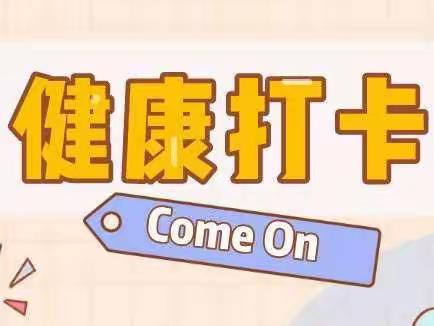 健康打卡

Come On